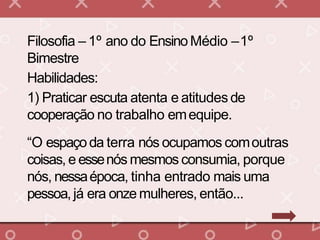 Filosofia – 1º ano do Ensino Médio – 1º Bimestre

Habilidades:

1) Praticar escuta atenta e atitudes de cooperação no trabalho em equipe.

“O espaço da terra nós ocupamos com outras coisas, e esse nós mesmos consumia, porque nós, nessa época, tinha entrado mais uma pessoa, já era onze mulheres, então...